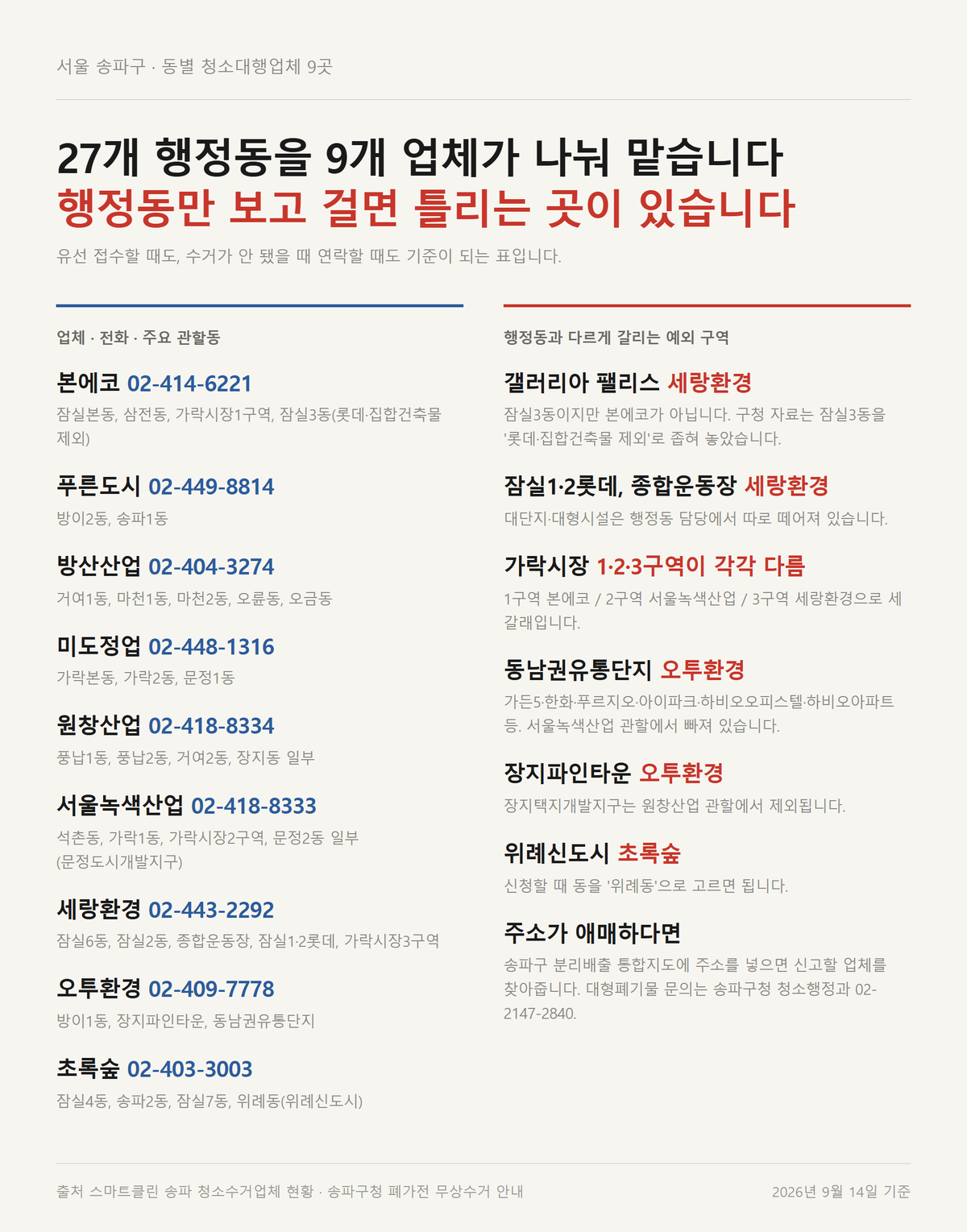 서울 송파구 · 동별 청소대행업체 9곳

27개 행정동을 9개 업체가 나눠 맡습니다
행정동만 보고 걸면 틀리는 곳이 있습니다

유선 접수할 때도, 수거가 안 됐을 때 연락할 때도 기준이 되는 표입니다.

업체 · 전화 · 주요 관할동

본에코 02-414-6221
잠실본동, 삼전동, 가락시장1구역, 잠실3동(롯데·집합건축물 제외)

푸른도시 02-449-8814
방이2동, 송파1동

방산산업 02-404-3274
거여1동, 마천1동, 마천2동, 오륜동, 오금동

미도정업 02-448-1316
가락본동, 가락2동, 문정1동

원창산업 02-418-8334
풍납1동, 풍납2동, 거여2동, 장지동 일부

서울녹색산업 02-418-8333
석촌동, 가락1동, 가락시장2구역, 문정2동 일부 (문정도시개발지구)

세랑환경 02-443-2292
잠실6동, 잠실2동, 종합운동장, 잠실1·2롯데, 가락시장3구역

오투환경 02-409-7778
방이1동, 장지파인타운, 동남권유통단지

초록숲 02-403-3003
잠실4동, 송파2동, 잠실7동, 위례동(위례신도시)

행정동과 다르게 갈리는 예외 구역

갤러리아 팰리스 세랑환경
잠실3동이지만 본에코가 아닙니다. 구청 자료는 잠실3동을 '롯데·집합건축물 제외'로 좁혀 놓았습니다.

잠실1·2롯데, 종합운동장 세랑환경
대단지·대형시설은 행정동 담당에서 따로 떼어져 있습니다.

가락시장 1·2·3구역이 각각 다름
1구역 본에코 / 2구역 서울녹색산업 / 3구역 세랑환경으로 세 갈래입니다.

동남권유통단지 오투환경
가든5·한화·푸르지오·아이파크·하비오오피스텔·하비오아파트 등. 서울녹색산업 관할에서 빠져 있습니다.

장지파인타운 오투환경
장지택지개발지구는 원창산업 관할에서 제외됩니다.

위례신도시 초록숲
신청할 때 동을 '위례동'으로 고르면 됩니다.

주소가 애매하다면
송파구 분리배출 통합지도에 주소를 넣으면 신고할 업체를 찾아줍니다. 대형폐기물 문의는 송파구청 청소행정과 02-2147-2840.

출처 스마트클린 송파 청소수거업체 현황 · 송파구청 폐가전 무상수거 안내

2026년 9월 14일 기준